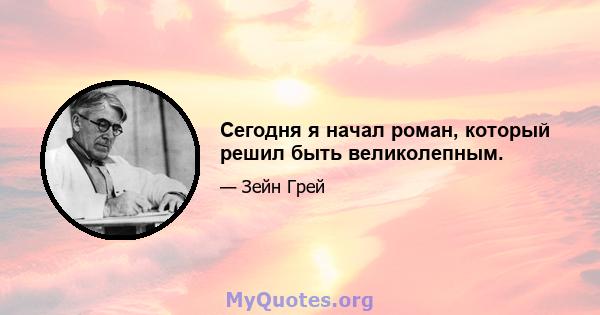 Сегодня я начал роман, который решил быть великолепным.

— Зейн Грей

MyQuotes.org